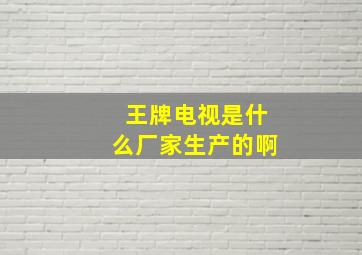 王牌电视是什么厂家生产的啊